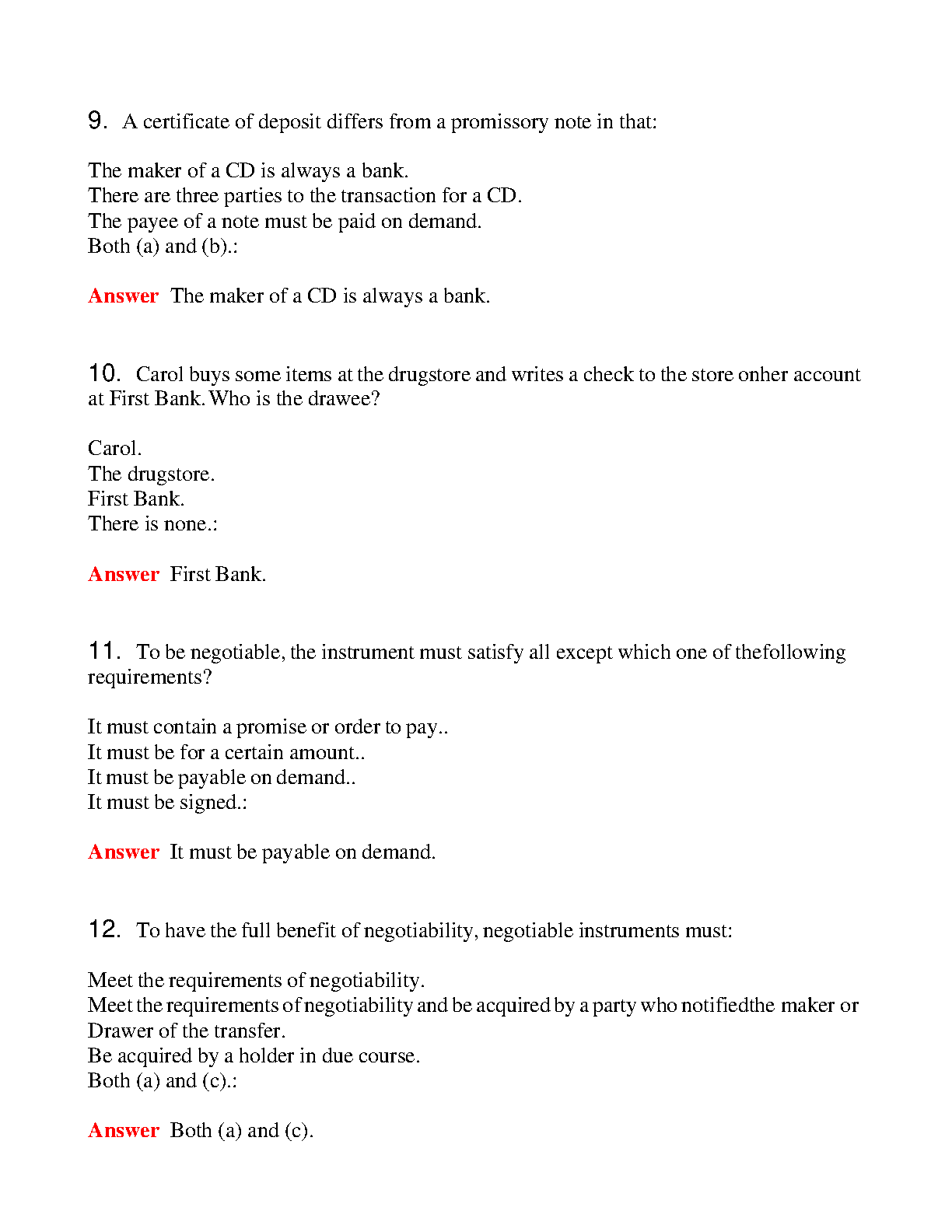 9. A certificate of deposit differs from a promissory note in that:

The maker of a CD is always a bank.
There are three parties to the transaction for a CD.
The payee of a note must be paid on demand.
Both (a) and (b).:

Answer The maker of a CD is always a bank.

10. Carol buys some items at the drugstore and writes a check to the store onher account at First Bank. Who is the drawee?

Carol.
The drugstore.
First Bank.
There is none.:

Answer First Bank.

11. To be negotiable, the instrument must satisfy all except which one of thefollowing requirements?

It must contain a promise or order to pay..
It must be for a certain amount..
It must be payable on demand..
It must be signed.:

Answer It must be payable on demand.

12. To have the full benefit of negotiability, negotiable instruments must:

Meet the requirements of negotiability.
Meet the requirements of negotiability and be acquired by a party who notifiedthe maker or Drawer of the transfer.
Be acquired by a holder in due course.
Both (a) and (c).:

Answer Both (a) and (c).